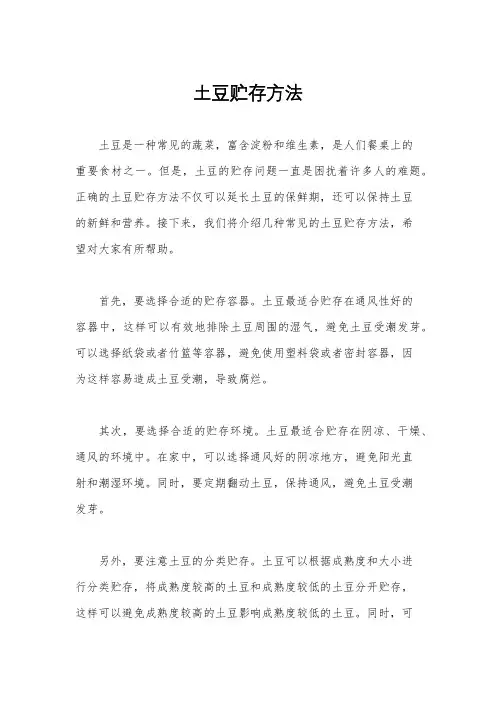 土豆贮存方法

土豆是一种常见的蔬菜，富含淀粉和维生素，是人们餐桌上的重要食材之一。但是，土豆的贮存问题一直是困扰着许多人的难题。正确的土豆贮存方法不仅可以延长土豆的保鲜期，还可以保持土豆的新鲜和营养。接下来，我们将介绍几种常见的土豆贮存方法，希望对大家有所帮助。

首先，要选择合适的贮存容器。土豆最适合贮存在通风性好的容器中，这样可以有效地排除土豆周围的湿气，避免土豆受潮发芽。可以选择纸袋或者竹篮等容器，避免使用塑料袋或者密封容器，因为这样容易造成土豆受潮，导致腐烂。

其次，要选择合适的贮存环境。土豆最适合贮存在阴凉、干燥、通风的环境中。在家中，可以选择通风好的阴凉地方，避免阳光直射和潮湿环境。同时，要定期翻动土豆，保持通风，避免土豆受潮发芽。

另外，要注意土豆的分类贮存。土豆可以根据成熟度和大小进行分类贮存，将成熟度较高的土豆和成熟度较低的土豆分开贮存，这样可以避免成熟度较高的土豆影响成熟度较低的土豆。同时，可